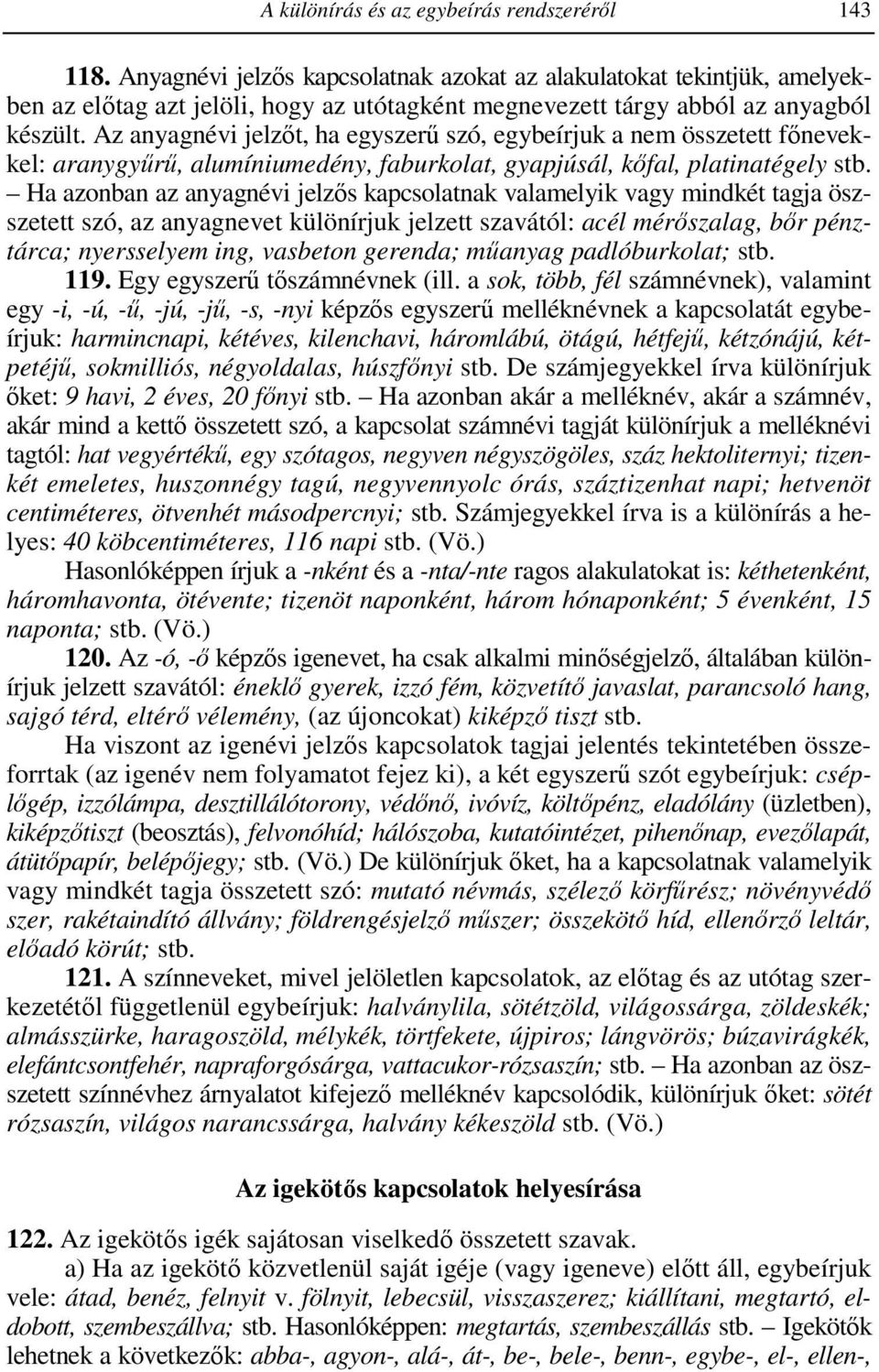 A különírás és az egybeírás rendszeréről 143

118. Anyagnévi jelzős kapcsolatnak azokat az alakulatokat tekintjük, amelyekben az előtag azt jelöli, hogy az utótagként megnevezett tárgy abból az anyagból készült. Az anyagnévi jelzőt, ha egyszerű szó, egybeírjuk a nem összetett főnevekkel: aranygyűrű, alumíniumedény, faburkolat, gyapjúsál, kőfal, platinatégely stb. – Ha azonban az anyagnévi jelzős kapcsolatnak valamelyik vagy mindkét tagja összetett szó, az anyagnevet különírjuk jelzett szavától: acél mérőszalag, bőr pénztárca; nyersselyem ing, vasbeton gerenda; műanyag padlóburkolat; stb.

119. Egy egyszerű tőszámnévnek (ill. a sok, több, fél számnévnek), valamint egy -i, -ú, -ű, -jú, -jű, -s, -nyi képzős egyszerű melléknévnek a kapcsolatát egybeírjuk: harmincnapi, kétéves, kilenchavi, háromlábú, ötágú, hétfejű, kétzónájú, kétpetéjű, sokmilliós, négyoldalas, húszfőnyi stb. De számjegyekkel írva különírjuk őket: 9 havi, 2 éves, 20 főnyi stb. – Ha azonban akár a melléknév, akár a számnév, akár mind a kettő összetett szó, a kapcsolat számnévi tagját különírjuk a melléknévi tagtól: hat vegyértékű, egy szótagos, negyven négyszögöles, száz hektoliternyi; tizenkét emeletes, huszonnégy tagú, negyvennyolc órás, száztizenhat napi; hetvenöt centiméteres, ötvenhét másodpercnyi; stb. Számjegyekkel írva is a különírás a helyes: 40 köbcentiméteres, 116 napi stb. (Vö.)

Hasonlóképpen írjuk a -nként és a -nta/-nte ragos alakulatokat is: kéthetenként, háromhavonta, ötévente; tizenöt naponként, három hónaponként; 5 évenként, 15 naponta; stb. (Vö.)

120. Az -ó, -ő képzős igenevet, ha csak alkalmi minőségjelző, általában különírjuk jelzett szavától: éneklő gyerek, izzó fém, közvetítő javaslat, parancsoló hang, sajgó térd, eltérő vélemény, (az újoncokat) kiképző tiszt stb.

Ha viszont az igenévi jelzős kapcsolatok tagjai jelentés tekintetében összeforrtak (az igenév nem folyamatot fejez ki), a két egyszerű szót egybeírjuk: cséplőgép, izzólámpa, desztillálótorony, védőnő, ivóvíz, költőpénz, eladólány (üzletben), kiképzőtiszt (beosztás), felvonóhíd; hálószoba, kutatóintézet, pihenőnap, evezőlapát, átütőpapír, belépőjegy; stb. (Vö.) De különírjuk őket, ha a kapcsolatnak valamelyik vagy mindkét tagja összetett szó: mutató névmás, szélező körfűrész; növényvédő szer, rakétaindító állvány; földrengésjelző műszer; összekötő híd, ellenőrző leltár, előadó körút; stb.

121. A színneveket, mivel jelöletlen kapcsolatok, az előtag és az utótag szerkezetétől függetlenül egybeírjuk: halványlila, sötétzöld, világossárga, zöldeskék; almásszürke, haragoszöld, mélykék, törtfekete, újpiros; lángvörös; búzavirágkék, elefántcsontfehér, napraforgósárga, vattacukor-rózsaszín; stb. – Ha azonban az összetett színnévhez árnyalatot kifejező melléknév kapcsolódik, különírjuk őket: sötét rózsaszín, világos narancssárga, halvány kékeszöld stb. (Vö.)

Az igekötős kapcsolatok helyesírása

122. Az igekötős igék sajátosan viselkedő összetett szavak.

a) Ha az igekötő közvetlenül saját igéje (vagy igeneve) előtt áll, egybeírjuk vele: átad, benéz, felnyit v. fölnyit, lebecsül, visszaszerez; kiállítani, megtartó, eldobott, szembeszállva; stb. Hasonlóképpen: megtartás, szembeszállás stb. – Igekötők lehetnek a következők: abba-, agyon-, alá-, át-, be-, bele-, benn-, egybe-, el-, ellen-,